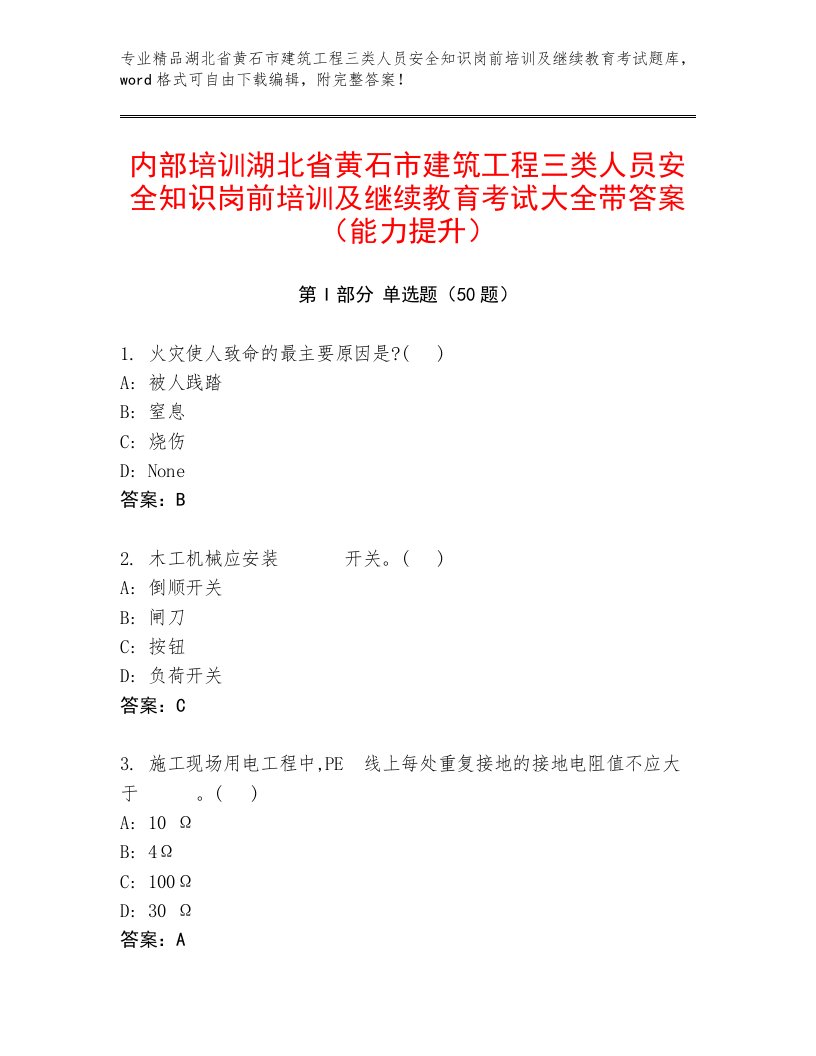 专业精品湖北省黄石市建筑工程三类人员安全知识岗前培训及继续教育考试题库，word 格式可自由下载编辑，附完整答案！

内部培训湖北省黄石市建筑工程三类人员安全知识岗前培训及继续教育考试大全带答案（能力提升）

第 I 部分 单选题（50 题）

1. 火灾使人致命的最主要原因是?(　)
A: 被人践踏
B: 窒息
C: 烧伤
D: None
答案：B

2. 木工机械应安装　　　开关。(　)
A: 倒顺开关
B: 闸刀
C: 按钮
D: 负荷开关
答案：C

3. 施工现场用电工程中,PE　线上每处重复接地的接地电阻值不应大于　　。(　)
A: 10 Ω
B: 4Ω
C: 100Ω
D: 30 Ω
答案：A